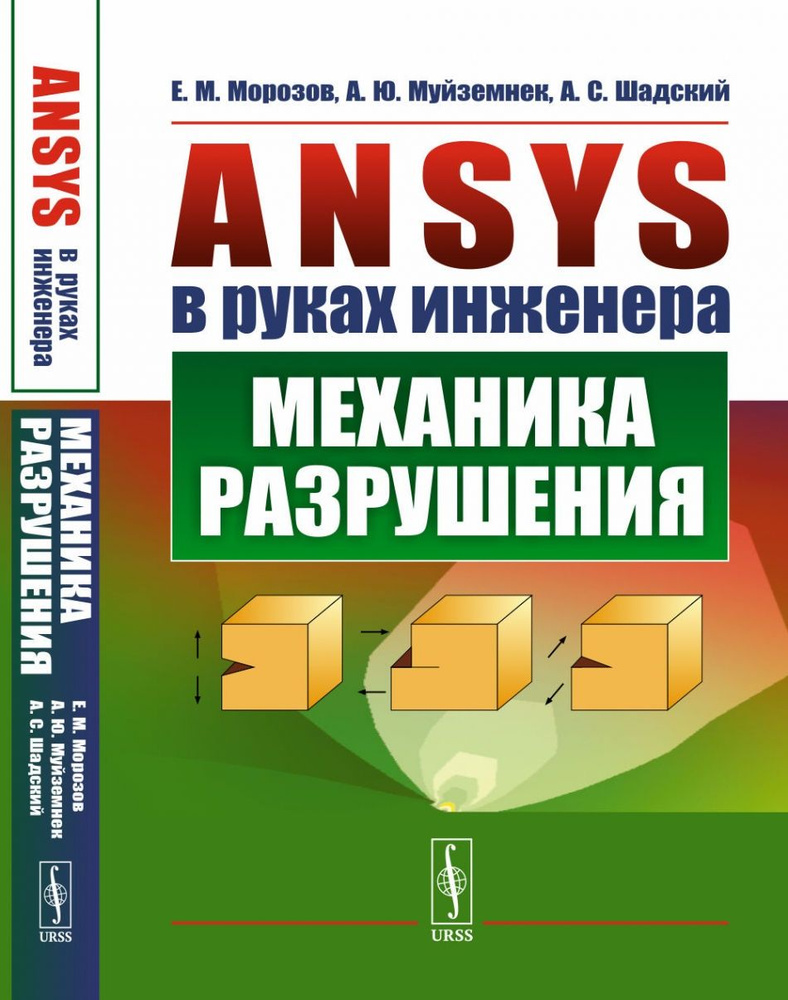 ANSYS в руках инженера

МЕХАНИКА РАЗРУШЕНИЯ

Е. М. Морозов
А. Ю. Муйземнек
А. С. Шадский

URSS

Е. М. Морозов, А. Ю. Муйземнек, А. С. Шадский

ANSYS
в руках инженера

МЕХАНИКА РАЗРУШЕНИЯ

URSS